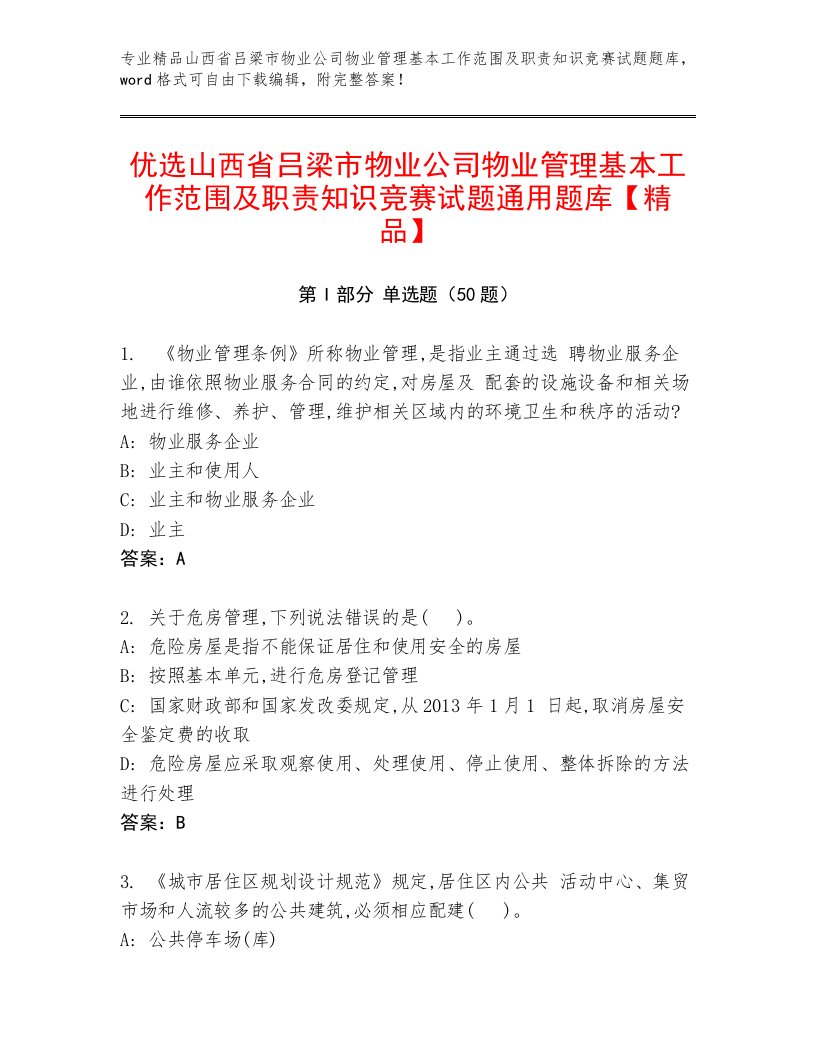 专业精品山西省吕梁市物业公司物业管理基本工作范围及职责知识竞赛试题题库，word格式可自由下载编辑，附完整答案！

优选山西省吕梁市物业公司物业管理基本工作范围及职责知识竞赛试题通用题库【精品】

第Ⅰ部分 单选题（50题）

1. 《物业管理条例》所称物业管理,是指业主通过选 聘物业服务企业,由谁依照物业服务合同的约定,对房屋及 配套的设施设备和相关场地进行维修、养护、管理,维护相关区域内的环境卫生和秩序的活动?
A: 物业服务企业
B: 业主和使用人
C: 业主和物业服务企业
D: 业主
答案：A

2. 关于危房管理,下列说法错误的是(　)。
A: 危险房屋是指不能保证居住和使用安全的房屋
B: 按照基本单元,进行危房登记管理
C: 国家财政部和国家发改委规定,从2013年1月1 日起,取消房屋安全鉴定费的收取
D: 危险房屋应采取观察使用、处理使用、停止使用、整体拆除的方法进行处理
答案：B

3. 《城市居住区规划设计规范》规定,居住区内公共 活动中心、集贸市场和人流较多的公共建筑,必须相应配建(　)。
A: 公共停车场(库)